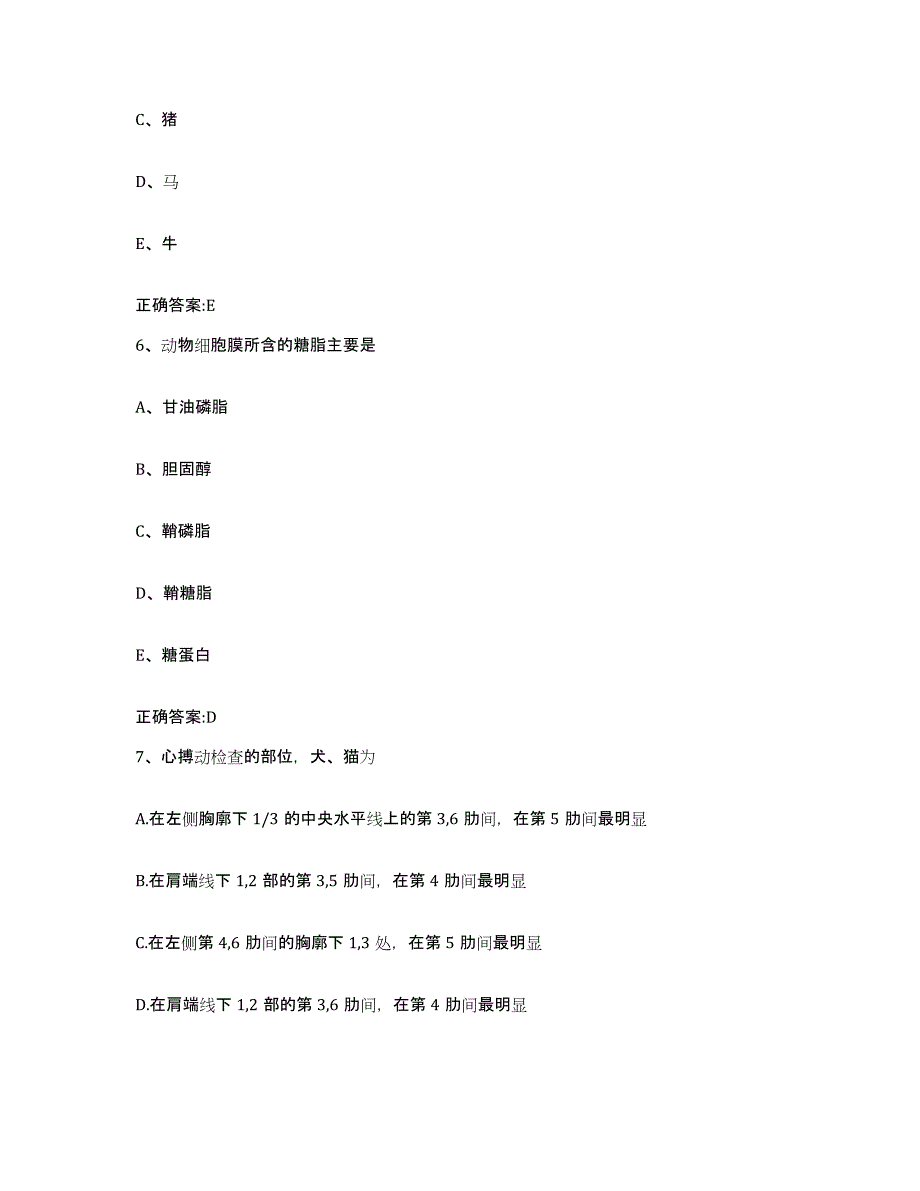 C、猪

D、马

E、牛

正确答案:E

6、动物细胞膜所含的糖脂主要是

A、甘油磷脂

B、胆固醇

C、鞘磷脂

D、鞘糖脂

E、糖蛋白

正确答案:D

7、心搏动检查的部位，犬、猫为

A.在左侧胸廓下 1/3 的中央水平线上的第 3,6 肋间，在第 5 肋间最明显

B.在肩端线下 1,2 部的第 3,5 肋间，在第 4 肋间最明显

C.在左侧第 4,6 肋间的胸廓下 1,3 处，在第 5 肋间最明显

D.在肩端线下 1,2 部的第 3,6 肋间，在第 4 肋间最明显